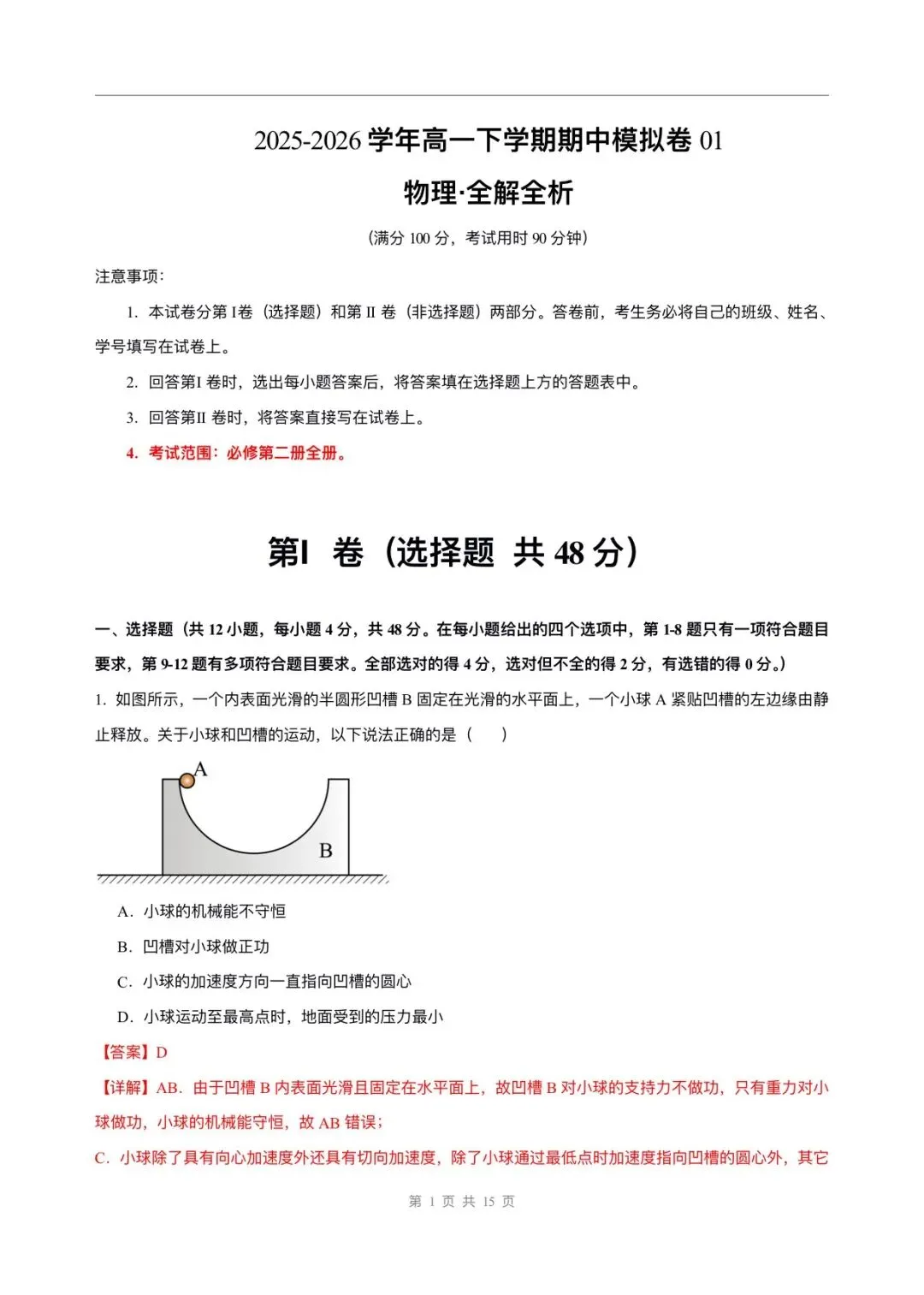 2025-2026 学年高一下学期期中模拟卷 01

物理·全解全析

（满分 100 分，考试用时 90 分钟）

注意事项：

1. 本试卷分第 I卷（选择题）和第 II 卷（非选择题）两部分。答卷前，考生务必将自己的班级、姓名、学号填写在试卷上。

2. 回答第I 卷时，选出每小题答案后，将答案填在选择题上方的答题表中。

3. 回答第II 卷时，将答案直接写在试卷上。

4. 考试范围：必修第二册全册。

第I 卷（选择题 共 48 分）

一、选择题（共 12 小题，每小题 4 分，共 48 分。在每小题给出的四个选项中，第 1-8 题只有一项符合题目要求，第 9-12 题有多项符合题目要求。全部选对的得 4 分，选对但不全的得 2 分，有选错的得 0 分。）

1. 如图所示，一个内表面光滑的半圆形凹槽 B 固定在光滑的水平面上，一个小球 A 紧贴凹槽的左边缘由静止释放。关于小球和凹槽的运动，以下说法正确的是（　　）

A

B

A. 小球的机械能不守恒

B. 凹槽对小球做正功

C. 小球的加速度方向一直指向凹槽的圆心

D. 小球运动至最高点时，地面受到的压力最小

【答案】D

【详解】AB. 由于凹槽 B 内表面光滑且固定在水平面上，故凹槽 B 对小球的支持力不做功，只有重力对小球做功，小球的机械能守恒，故 AB 错误；

C. 小球除了具有向心加速度外还具有切向加速度，除了小球通过最低点时加速度指向凹槽的圆心外，其它

第 1 页 共 15 页